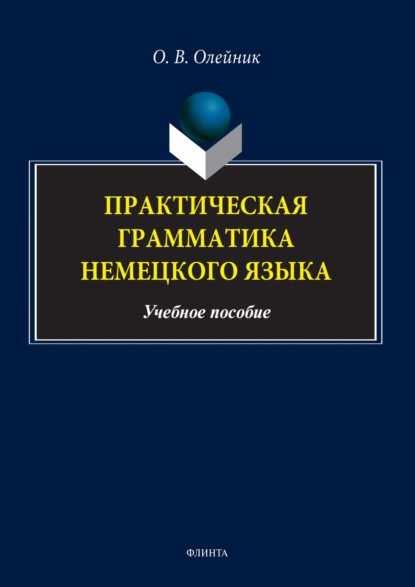 О. В. Олейник

ПРАКТИЧЕСКАЯ ГРАММАТИКА НЕМЕЦКОГО ЯЗЫКА

Учебное пособие

ФЛИНТА